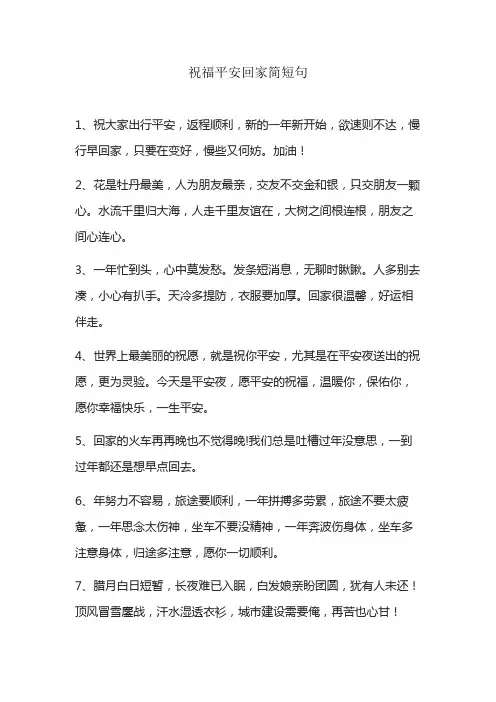 祝福平安回家简短句

1、祝大家出行平安，返程顺利，新的一年新开始，欲速则不达，慢行早回家，只要在变好，慢些又何妨。加油！

2、花是牡丹最美，人为朋友最亲，交友不交金和银，只交朋友一颗心。水流千里归大海，人走千里友谊在，大树之间根连根，朋友之间心连心。

3、一年忙到头，心中莫发愁。发条短消息，无聊时瞅瞅。人多别去凑，小心有扒手。天冷多提防，衣服要加厚。回家很温馨，好运相伴走。

4、世界上最美丽的祝愿，就是祝你平安，尤其是在平安夜送出的祝愿，更为灵验。今天是平安夜，愿平安的祝福，温暖你，保佑你，愿你幸福快乐，一生平安。

5、回家的火车再再晚也不觉得晚!我们总是吐槽过年没意思，一到过年都还是想早点回去。

6、年努力不容易，旅途要顺利，一年拼搏多劳累，旅途不要太疲惫，一年思念太伤神，坐车不要没精神，一年奔波伤身体，坐车多注意身体，归途多注意，愿你一切顺利。

7、腊月白日短暂，长夜难已入眠，白发娘亲盼团圆，犹有人未还！顶风冒雪鏖战，汗水湿透衣衫，城市建设需要俺，再苦也心甘！